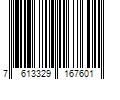 7 613329 167601